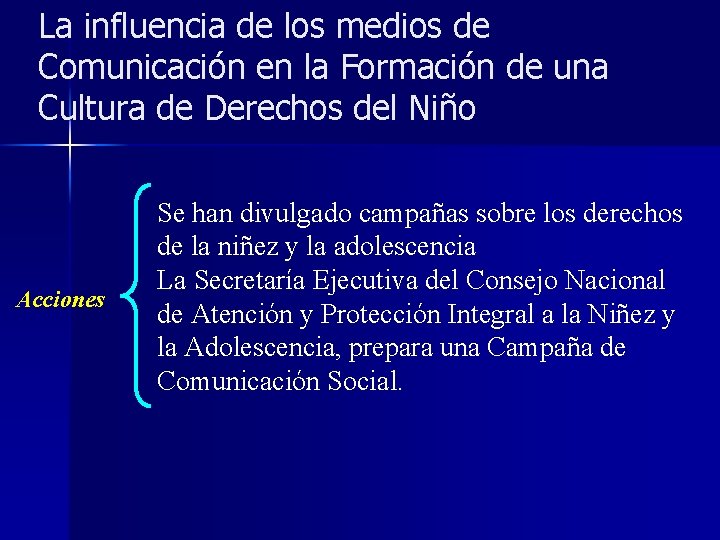 La influencia de los medios de Comunicación en la Formación de una Cultura de Derechos del Niño

Acciones

Se han divulgado campañas sobre los derechos de la niñez y la adolescencia

La Secretaría Ejecutiva del Consejo Nacional de Atención y Protección Integral a la Niñez y la Adolescencia, prepara una Campaña de Comunicación Social.